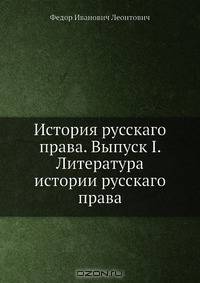 Федор Иванович Леонтович

История русскаго права. Выпуск I. Литература истории русскаго права

OZON.ru